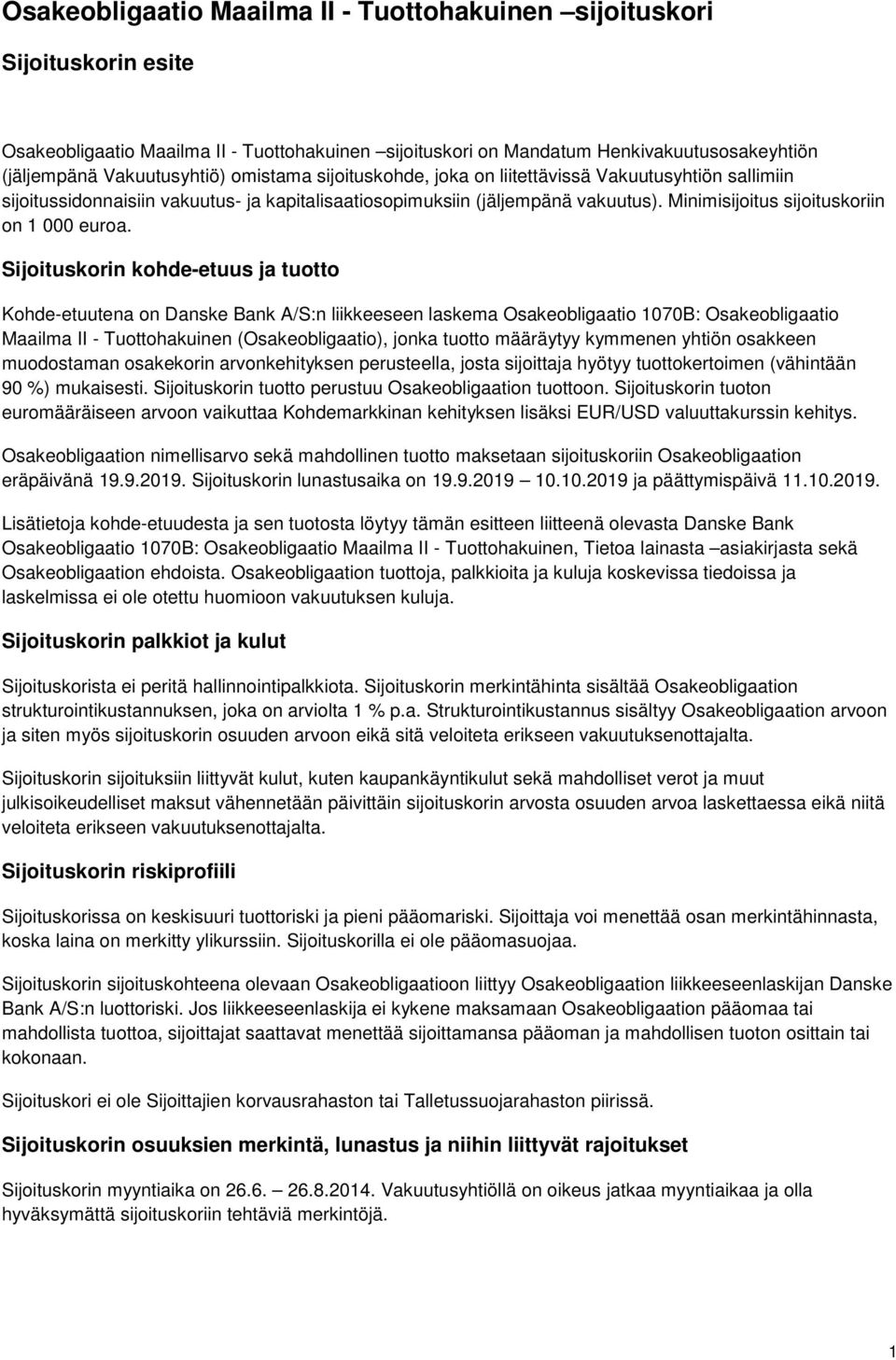 Osakeobligaatio Maailma II - Tuottohakuinen –sijoituskori

Sijoituskorin esite

Osakeobligaatio Maailma II - Tuottohakuinen –sijoituskori on Mandatum Henkivakuutusosakeyhtiön (jäljempänä Vakuutusyhtiö) omistama sijoituskohde, joka on liitettävissä Vakuutusyhtiön sallimiin sijoitussidonnaisiin vakuutus- ja kapitalisaatiosopimuksiin (jäljempänä vakuutus). Minimisijoitus sijoituskoriin on 1 000 euroa.

Sijoituskorin kohde-etuus ja tuotto

Kohde-etuutena on Danske Bank A/S:n liikkeeseen laskema Osakeobligaatio 1070B: Osakeobligaatio Maailma II - Tuottohakuinen (Osakeobligaatio), jonka tuotto määräytyy kymmenen yhtiön osakkeen muodostaman osakekorin arvonkehityksen perusteella, josta sijoittaja hyötyy tuottokertoimen (vähintään 90 %) mukaisesti. Sijoituskorin tuotto perustuu Osakeobligaation tuottoon. Sijoituskorin tuoton euromääräiseen arvoon vaikuttaa Kohdemarkkinan kehityksen lisäksi EUR/USD valuuttakurssin kehitys.

Osakeobligaation nimellisarvo sekä mahdollinen tuotto maksetaan sijoituskoriin Osakeobligaation eräpäivänä 19.9.2019. Sijoituskorin lunastusaika on 19.9.2019 10.10.2019 ja päättymispäivä 11.10.2019.

Lisätietoja kohde-etuudesta ja sen tuotosta löytyy tämän esitteen liitteenä olevasta Danske Bank Osakeobligaatio 1070B: Osakeobligaatio Maailma II - Tuottohakuinen, Tietoa lainasta –asiakirjasta sekä Osakeobligaation ehdoista. Osakeobligaation tuottoja, palkkioita ja kuluja koskevissa tiedoissa ja laskelmissa ei ole otettu huomioon vakuutuksen kuluja.

Sijoituskorin palkkiot ja kulut

Sijoituskorista ei peritä hallinnointipalkkiota. Sijoituskorin merkintähinta sisältää Osakeobligaation strukturointikustannuksen, joka on arviolta 1 % p.a. Strukturointikustannus sisältyy Osakeobligaation arvoon ja siten myös sijoituskorin osuuden arvoon eikä sitä veloiteta erikseen vakuutuksenottajalta.

Sijoituskorin sijoituksiin liittyvät kulut, kuten kaupankäyntikulut sekä mahdolliset verot ja muut julkisoikeudelliset maksut vähennetään päivittäin sijoituskorin arvosta osuuden arvoa laskettaessa eikä niitä veloiteta erikseen vakuutuksenottajalta.

Sijoituskorin riskiprofiili

Sijoituskorissa on keskisuuri tuottoriski ja pieni pääomariski. Sijoittaja voi menettää osan merkintähinnasta, koska laina on merkitty ylikurssiin. Sijoituskorilla ei ole pääomasuojaa.

Sijoituskorin sijoituskohteena olevaan Osakeobligaatioon liittyy Osakeobligaation liikkeeseenlaskijan Danske Bank A/S:n luottoriski. Jos liikkeeseenlaskija ei kykene maksamaan Osakeobligaation pääomaa tai mahdollista tuottoa, sijoittajat saattavat menettää sijoittamansa pääoman ja mahdollisen tuoton osittain tai kokonaan.

Sijoituskori ei ole Sijoittajien korvausrahaston tai Talletussuojarahaston piirissä.

Sijoituskorin osuuksien merkintä, lunastus ja niihin liittyvät rajoitukset

Sijoituskorin myyntiaika on 26.6. 26.8.2014. Vakuutusyhtiöllä on oikeus jatkaa myyntiaikaa ja olla hyväksymättä sijoituskoriin tehtäviä merkintöjä.

1